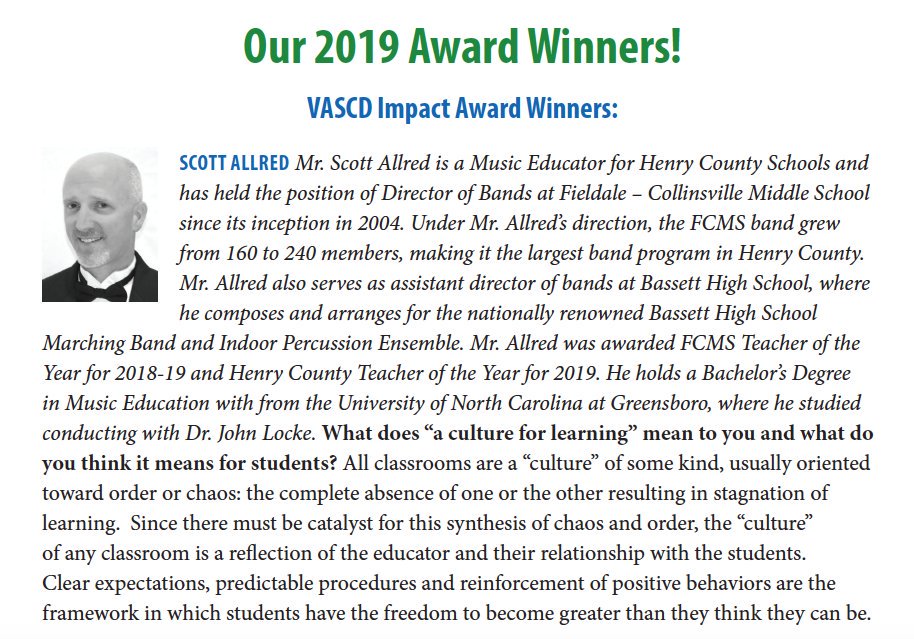 Our 2019 Award Winners!

VASCD Impact Award Winners:

SCOTT ALLRED Mr. Scott Allred is a Music Educator for Henry County Schools and has held the position of Director of Bands at Fieldale – Collinsville Middle School since its inception in 2004. Under Mr. Allred's direction, the FCMS band grew from 160 to 240 members, making it the largest band program in Henry County. Mr. Allred also serves as assistant director of bands at Bassett High School, where he composes and arranges for the nationally renowned Bassett High School Marching Band and Indoor Percussion Ensemble. Mr. Allred was awarded FCMS Teacher of the Year for 2018-19 and Henry County Teacher of the Year for 2019. He holds a Bachelor's Degree in Music Education with from the University of North Carolina at Greensboro, where he studied conducting with Dr. John Locke. What does "a culture for learning" mean to you and what do you think it means for students? All classrooms are a "culture" of some kind, usually oriented toward order or chaos: the complete absence of one or the other resulting in stagnation of learning. Since there must be catalyst for this synthesis of chaos and order, the "culture" of any classroom is a reflection of the educator and their relationship with the students. Clear expectations, predictable procedures and reinforcement of positive behaviors are the framework in which students have the freedom to become greater than they think they can be.